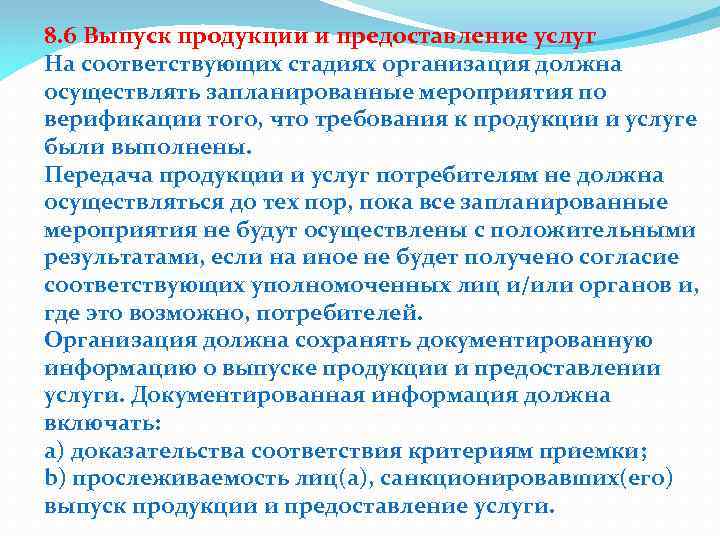 8.6 Выпуск продукции и предоставление услуг
На соответствующих стадиях организация должна осуществлять запланированные мероприятия по верификации того, что требования к продукции и услуге были выполнены.
Передача продукции и услуг потребителям не должна осуществляться до тех пор, пока все запланированные мероприятия не будут осуществлены с положительными результатами, если на иное не будет получено согласие соответствующих уполномоченных лиц и/или органов и, где это возможно, потребителей.
Организация должна сохранять документированную информацию о выпуске продукции и предоставлении услуги. Документированная информация должна включать:
a) доказательства соответствия критериям приемки;
b) прослеживаемость лиц(а), санкционировавших(его) выпуск продукции и предоставление услуги.